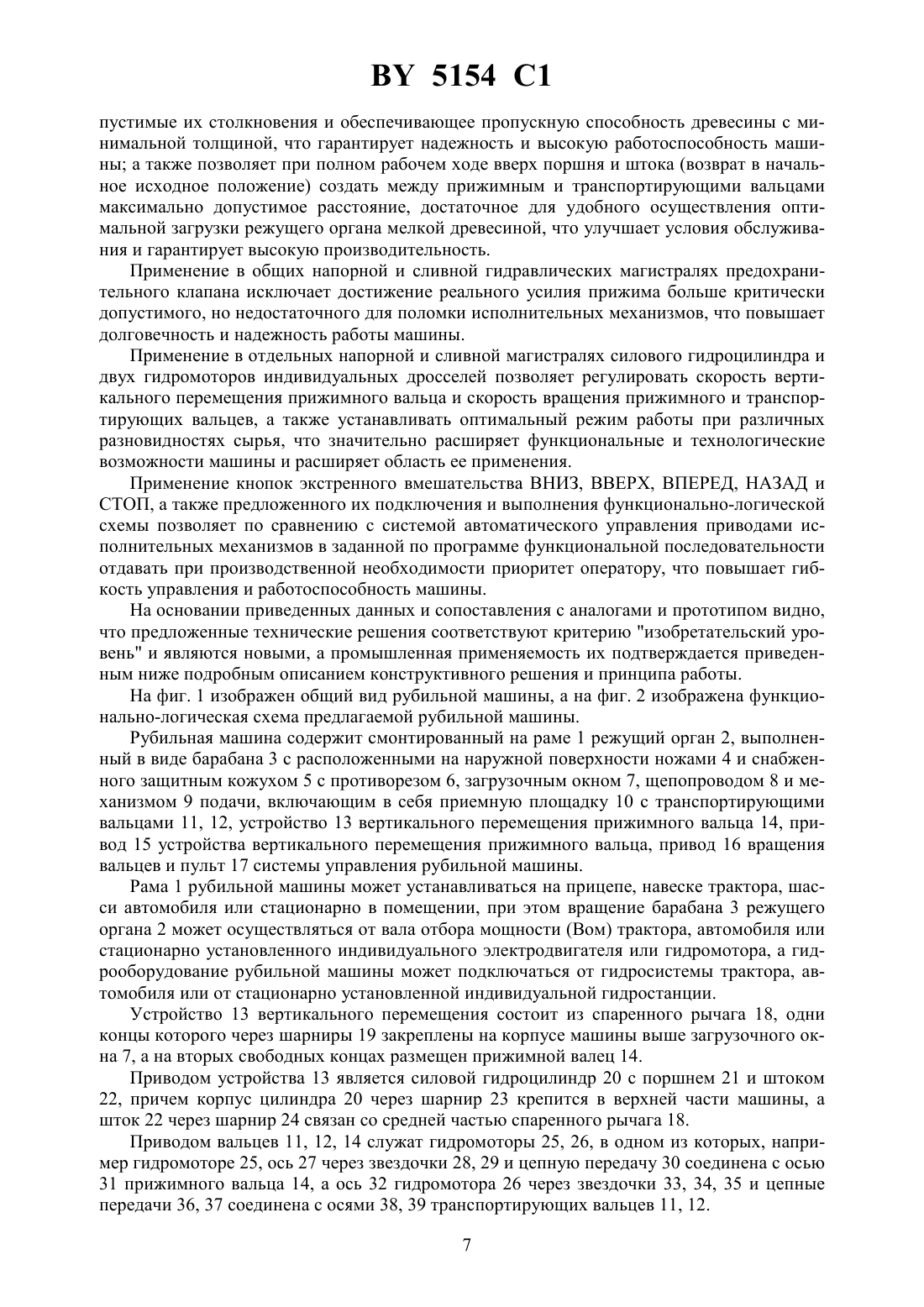 BY 5154 C1

пустимые их столкновения и обеспечивающее пропускную способность древесины с минимальной толщиной, что гарантирует надежность и высокую работоспособность машины; а также позволяет при полном рабочем ходе вверх поршня и штока (возврат в начальное исходное положение) создать между прижимным и транспортирующими вальцами максимально допустимое расстояние, достаточное для удобного осуществления оптимальной загрузки режущего органа мелкой древесиной, что улучшает условия обслуживания и гарантирует высокую производительность.

Применение в общих напорной и сливной гидравлических магистралях предохранительного клапана исключает достижение реального усилия прижима больше критически допустимого, но недостаточного для поломки исполнительных механизмов, что повышает долговечность и надежность работы машины.

Применение в отдельных напорной и сливной магистралях силового гидроцилиндра и двух гидромоторов индивидуальных дросселей позволяет регулировать скорость вертикального перемещения прижимного вальца и скорость вращения прижимного и транспортирующих вальцев, а также устанавливать оптимальный режим работы при различных разновидностях сырья, что значительно расширяет функциональные и технологические возможности машины и расширяет область ее применения.

Применение кнопок экстренного вмешательства ВНИЗ, ВВЕРХ, ВПЕРЕД, НАЗАД и СТОП, а также предложенного их подключения и выполнения функционально-логической схемы позволяет по сравнению с системой автоматического управления приводами исполнительных механизмов в заданной по программе функциональной последовательности отдавать при производственной необходимости приоритет оператору, что повышает гибкость управления и работоспособность машины.

На основании приведенных данных и сопоставления с аналогами и прототипом видно, что предложенные технические решения соответствуют критерию "изобретательский уровень" и являются новыми, а промышленная применяемость их подтверждается приведенным ниже подробным описанием конструктивного решения и принципа работы.

На фиг. 1 изображен общий вид рубильной машины, а на фиг. 2 изображена функционально-логическая схема предлагаемой рубильной машины.

Рубильная машина содержит смонтированный на раме 1 режущий орган 2, выполненный в виде барабана 3 с расположенными на наружной поверхности ножами 4 и снабженного защитным кожухом 5 с противорезом 6, загрузочным окном 7, щепопроводом 8 и механизмом 9 подачи, включающим в себя приемную площадку 10 с транспортирующими вальцами 11, 12, устройство 13 вертикального перемещения прижимного вальца 14, привод 15 устройства вертикального перемещения прижимного вальца, привод 16 вращения вальцев и пульт 17 системы управления рубильной машины.

Рама 1 рубильной машины может устанавливаться на прицепе, навеске трактора, шасси автомобиля или стационарно в помещении, при этом вращение барабана 3 режущего органа 2 может осуществляться от вала отбора мощности (Вом) трактора, автомобиля или стационарно установленного индивидуального электродвигателя или гидромотора, а гидрооборудование рубильной машины может подключаться от гидросистемы трактора, автомобиля или от стационарно установленной индивидуальной гидростанции.

Устройство 13 вертикального перемещения состоит из спаренного рычага 18, одни концы которого через шарниры 19 закреплены на корпусе машины выше загрузочного окна 7, а на вторых свободных концах размещен прижимной валец 14.

Приводом устройства 13 является силовой гидроцилиндр 20 с поршнем 21 и штоком 22, причем корпус цилиндра 20 через шарнир 23 крепится в верхней части машины, а шток 22 через шарнир 24 связан со средней частью спаренного рычага 18.

Приводом вальцев 11, 12, 14 служат гидромоторы 25, 26, в одном из которых, например гидромоторе 25, ось 27 через звездочки 28, 29 и цепную передачу 30 соединена с осью 31 прижимного вальца 14, а ось 32 гидромотора 26 через звездочки 33, 34, 35 и цепные передачи 36, 37 соединена с осями 38, 39 транспортирующих вальцев 11, 12.

7